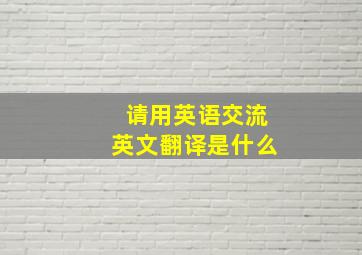 请用英语交流
英文翻译是什么